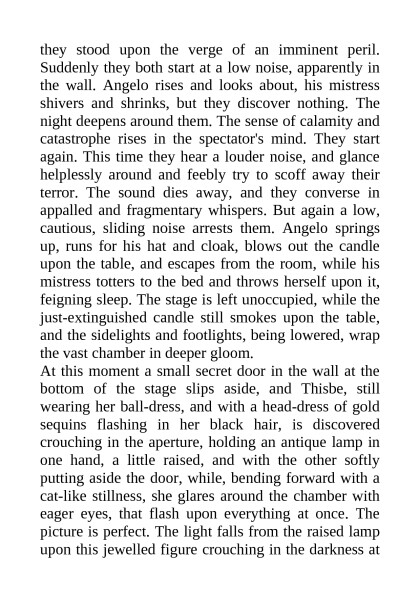 they stood upon the verge of an imminent peril. Suddenly they both start at a low noise, apparently in the wall. Angelo rises and looks about, his mistress shivers and shrinks, but they discover nothing. The night deepens around them. The sense of calamity and catastrophe rises in the spectator's mind. They start again. This time they hear a louder noise, and glance helplessly around and feebly try to scoff away their terror. The sound dies away, and they converse in appalled and fragmentary whispers. But again a low, cautious, sliding noise arrests them. Angelo springs up, runs for his hat and cloak, blows out the candle upon the table, and escapes from the room, while his mistress totters to the bed and throws herself upon it, feigning sleep. The stage is left unoccupied, while the just-extinguished candle still smokes upon the table, and the sidelights and footlights, being lowered, wrap the vast chamber in deeper gloom.
At this moment a small secret door in the wall at the bottom of the stage slips aside, and Thisbe, still wearing her ball-dress, and with a head-dress of gold sequins flashing in her black hair, is discovered crouching in the aperture, holding an antique lamp in one hand, a little raised, and with the other softly putting aside the door, while, bending forward with a cat-like stillness, she glares around the chamber with eager eyes, that flash upon everything at once. The picture is perfect. The light falls from the raised lamp upon this jewelled figure crouching in the darkness at